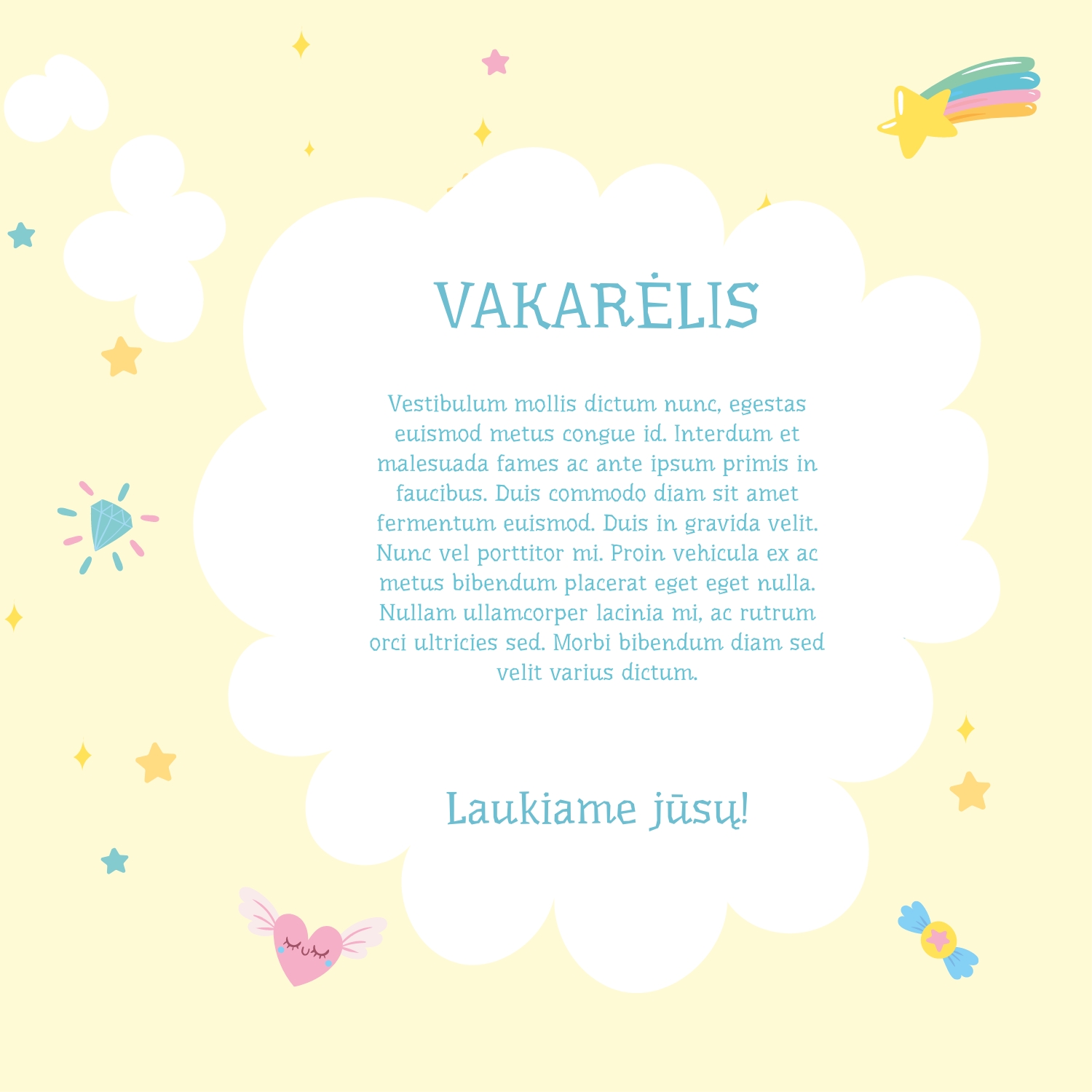 VAKARĖLIS

Vestibulum mollis dictum nunc, egestas euismod metus congue id. Interdum et malesuada fames ac ante ipsum primis in faucibus. Duis commodo diam sit amet fermentum euismod. Duis in gravida velit. Nunc vel porttitor mi. Proin vehicula ex ac metus bibendum placerat eget eget nulla. Nullam ullamcorper lacinia mi, ac rutrum orci ultricies sed. Morbi bibendum diam sed velit varius dictum.

Laukiame jūsų!